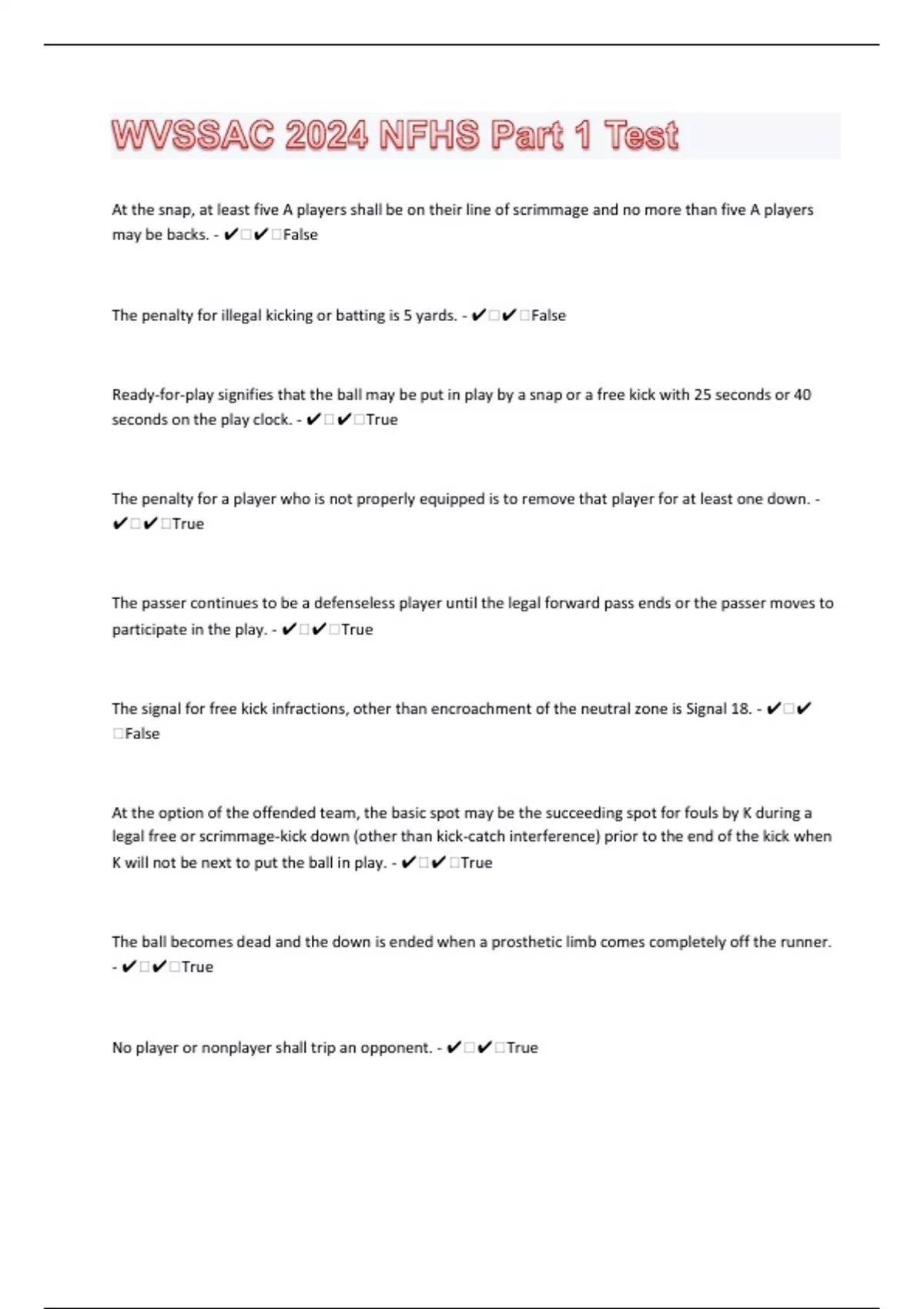 WVSSAC 2024 NFHS Part 1 Test

At the snap, at least five A players shall be on their line of scrimmage and no more than five A players may be backs. - ✔□✔□False

The penalty for illegal kicking or batting is 5 yards. - ✔□✔□False

Ready-for-play signifies that the ball may be put in play by a snap or a free kick with 25 seconds or 40 seconds on the play clock. - ✔□✔□True

The penalty for a player who is not properly equipped is to remove that player for at least one down. - ✔□✔□True

The passer continues to be a defenseless player until the legal forward pass ends or the passer moves to participate in the play. - ✔□✔□True

The signal for free kick infractions, other than encroachment of the neutral zone is Signal 18. - ✔□✔□False

At the option of the offended team, the basic spot may be the succeeding spot for fouls by K during a legal free or scrimmage-kick down (other than kick-catch interference) prior to the end of the kick when K will not be next to put the ball in play. - ✔□✔□True

The ball becomes dead and the down is ended when a prosthetic limb comes completely off the runner. - ✔□✔□True

No player or nonplayer shall trip an opponent. - ✔□✔□True